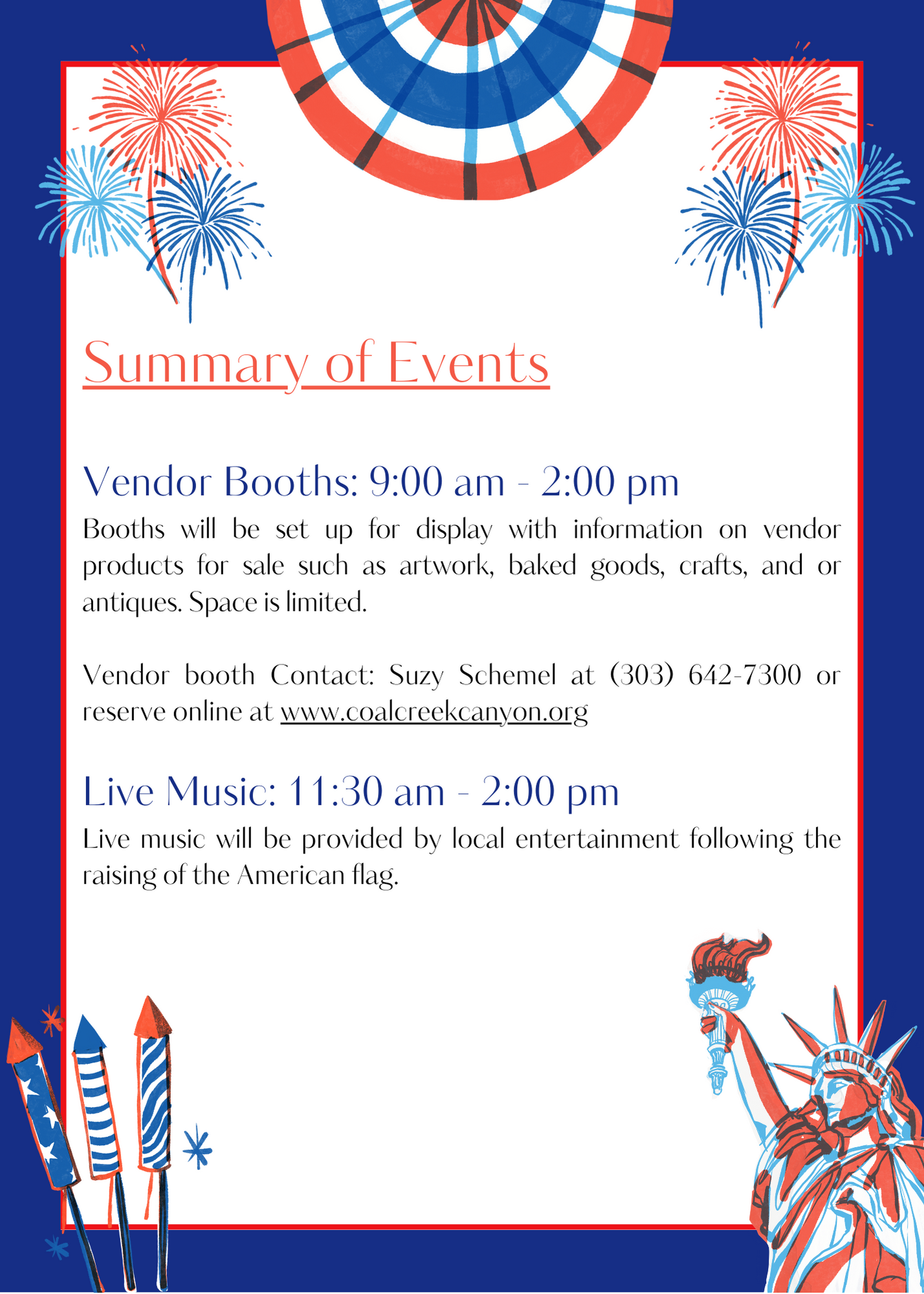 Summary of Events

Vendor Booths: 9:00 am - 2:00 pm

Booths will be set up for display with information on vendor products for sale such as artwork, baked goods, crafts, and or antiques. Space is limited.

Vendor booth Contact: Suzy Schemel at (303) 642-7300 or reserve online at www.coalcreekcanyon.org

Live Music: 11:30 am - 2:00 pm

Live music will be provided by local entertainment following the raising of the American flag.